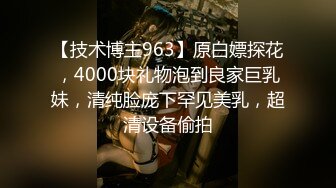 【技术博主963】原白嫖探花，4000块礼物泡到良家巨乳妹，清纯脸庞下罕见美乳，超清设备偷拍